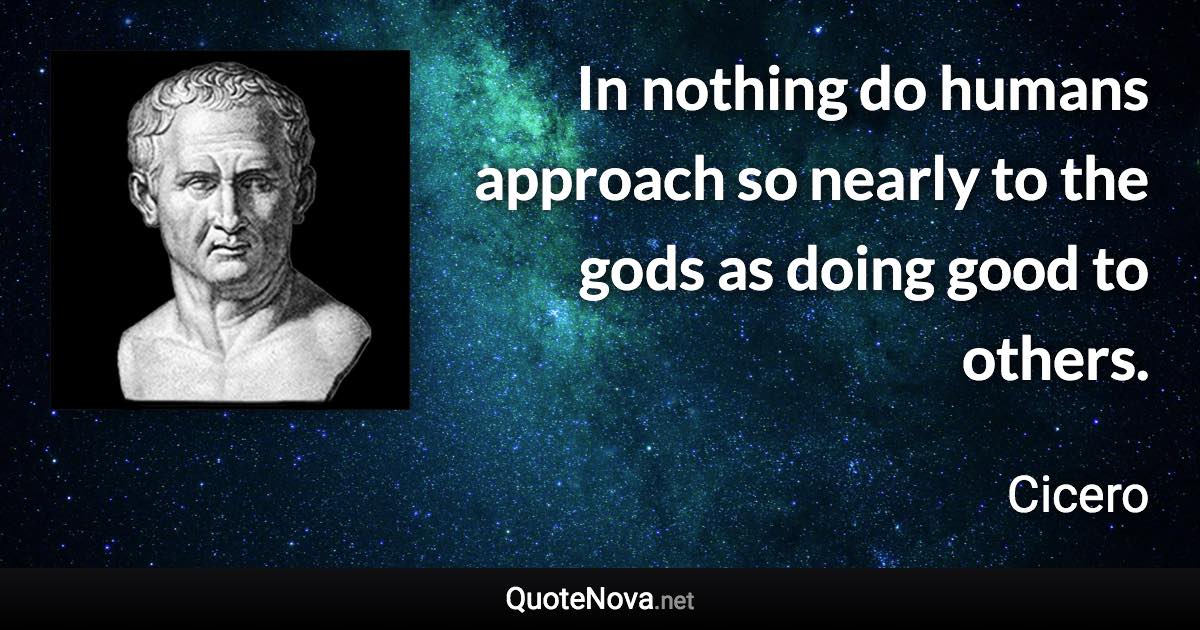 In nothing do humans approach so nearly to the gods as doing good to others.

Cicero

QuoteNova.net